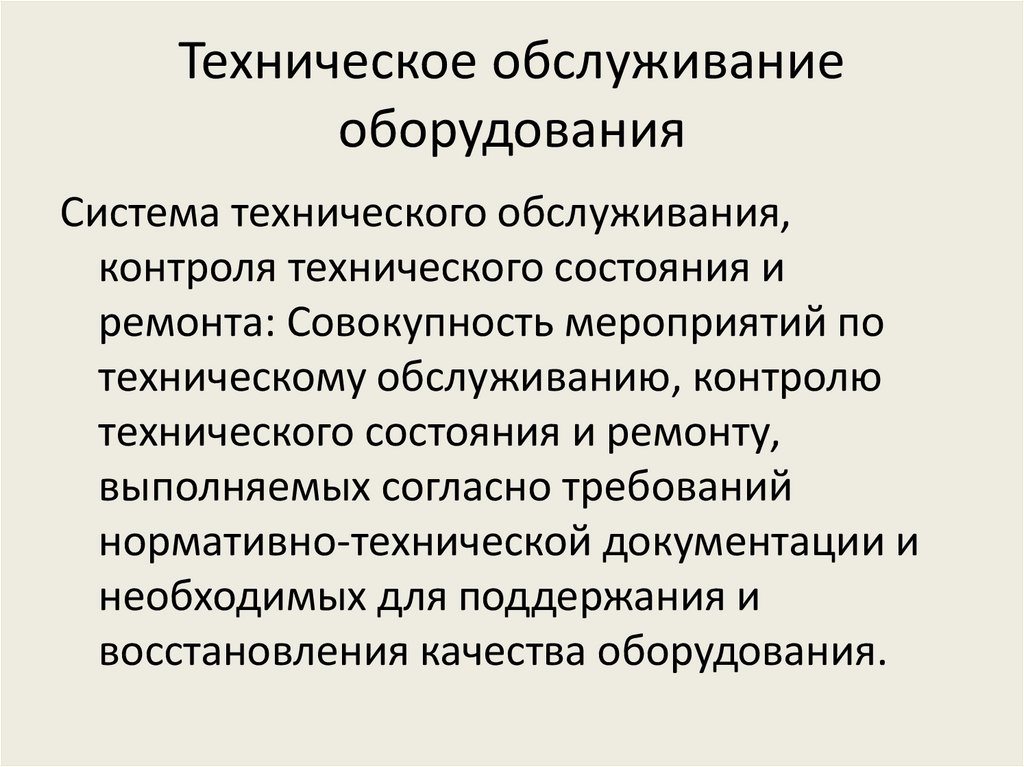 Техническое обслуживание оборудования

Система технического обслуживания, контроля технического состояния и ремонта: Совокупность мероприятий по техническому обслуживанию, контролю технического состояния и ремонту, выполняемых согласно требований нормативно-технической документации и необходимых для поддержания и восстановления качества оборудования.